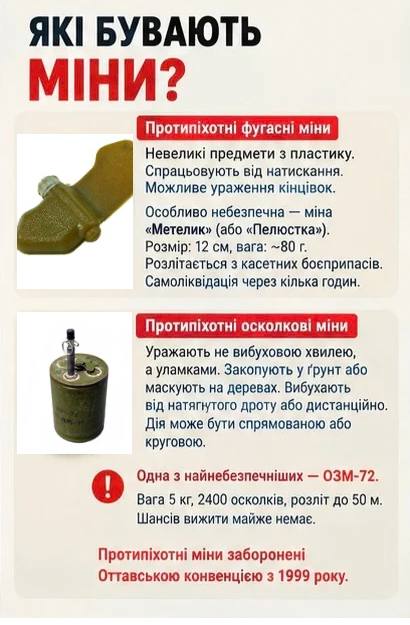 ЯКІ БУВАЮТЬ
МІНИ?

Протипіхотні фугасні міни

Невеликі предмети з пластику. Спрацьовують від натискання. Можливе ураження кінцівок.

Особливо небезпечна — міна «Метелик» (або «Пелюстка»). Розмір: 12 см, вага: ~80 г. Розлітається з касетних боєприпасів. Самоліквідація через кілька годин.

Протипіхотні осколкові міни

Уражають не вибуховою хвилею, а уламками. Закопують у ґрунт або маскують на деревах. Вибухають від натягнутого дроту або дистанційно. Дія може бути спрямованою або круговою.

!

Одна з найнебезпечніших — ОЗМ-72.

Вага 5 кг, 2400 осколків, розліт до 50 м. Шансів вижити майже немає.

Протипіхотні міни заборонені Оттавською конвенцією з 1999 року.